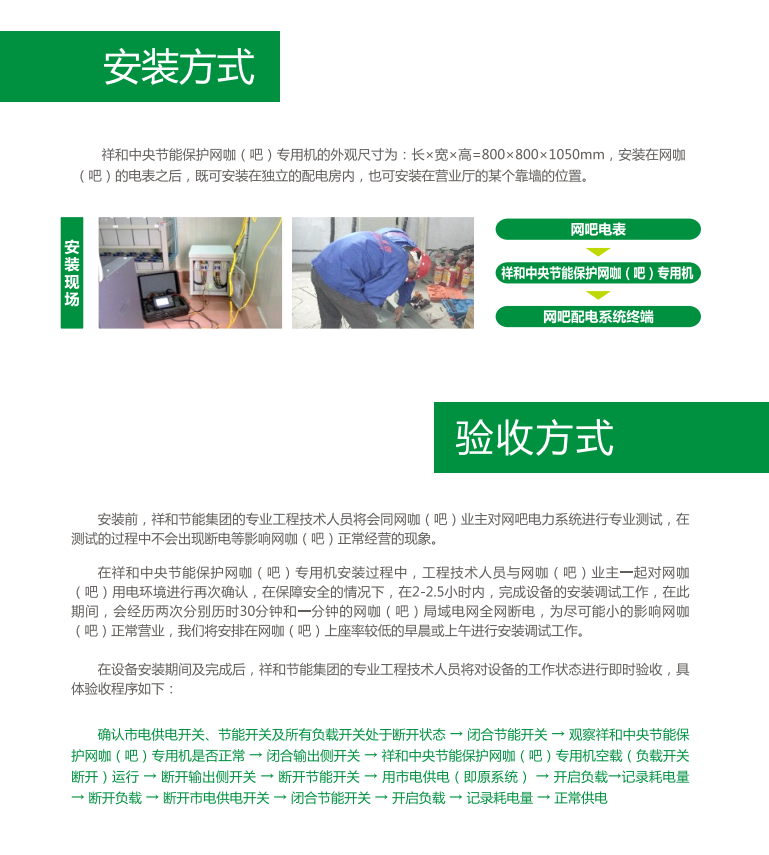 安装方式

祥和中央节能保护网咖（吧）专用机的外观尺寸为：长×宽×高=800×800×1050mm，安装在网咖（吧）的电表之后，既可安装在独立的配电房内，也可安装在营业厅的某个靠墙的位置。

安装现场

网吧电表

祥和中央节能保护网咖（吧）专用机

网吧配电系统终端

验收方式

安装前，祥和节能集团的专业工程技术人员将会同网咖（吧）业主对网吧电力系统进行专业测试，在测试的过程中不会出现断电等影响网咖（吧）正常经营的现象。

在祥和中央节能保护网咖（吧）专用机安装过程中，工程技术人员与网咖（吧）业主一起对网咖（吧）用电环境进行再次确认，在保障安全的情况下，在2-2.5小时内，完成设备的安装调试工作，在此期间，会经历两次分别历时30分钟和一分钟的网咖（吧）局域电网全网断电，为尽可能小的影响网咖（吧）正常营业，我们将安排在网咖（吧）上座率较低的早晨或上午进行安装调试工作。

在设备安装期间及完成后，祥和节能集团的专业工程技术人员将对设备的工作状态进行即时验收，具体验收程序如下：

确认市电供电开关、节能开关及所有负载开关处于断开状态 → 闭合节能开关 → 观察祥和中央节能保护网咖（吧）专用机是否正常 → 闭合输出侧开关 → 祥和中央节能保护网咖（吧）专用机空载（负载开关断开）运行 → 断开输出侧开关 → 断开节能开关 → 用市电供电（即原系统） → 开启负载→记录耗电量 → 断开负载 → 断开市电供电开关 → 闭合节能开关 → 开启负载 → 记录耗电量 → 正常供电